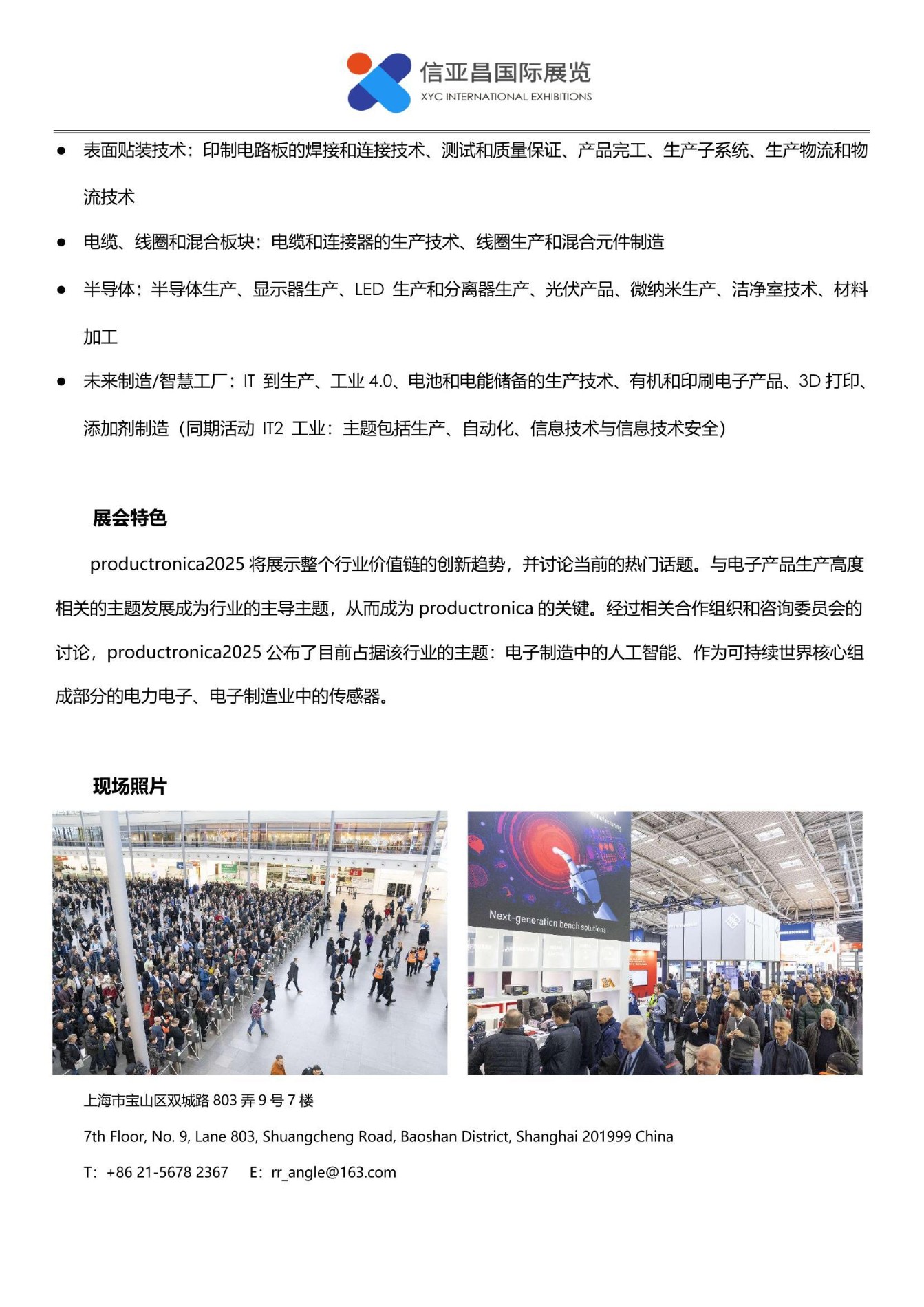 信亚昌国际展览
XYC INTERNATIONAL EXHIBITIONS

● 表面贴装技术：印制电路板的焊接和连接技术、测试和质量保证、产品完工、生产子系统、生产物流和物流技术

● 电缆、线圈和混合板块：电缆和连接器的生产技术、线圈生产和混合元件制造

● 半导体：半导体生产、显示器生产、LED 生产和分离器生产、光伏产品、微纳米生产、洁净室技术、材料加工

● 未来制造/智慧工厂：IT 到生产、工业 4.0、电池和电能储备的生产技术、有机和印刷电子产品、3D 打印、添加剂制造（同期活动 IT2 工业：主题包括生产、自动化、信息技术与信息技术安全）

展会特色

productronica2025 将展示整个行业价值链的创新趋势，并讨论当前的热门话题。与电子产品生产高度相关的主题发展成为行业的主导主题，从而成为 productronica 的关键。经过相关合作组织和咨询委员会的讨论，productronica2025 公布了目前占据该行业的主题：电子制造中的人工智能、作为可持续世界核心组成部分的电力电子、电子制造业中的传感器。

现场照片

Next-generation bench solutions

上海市宝山区双城路 803 弄 9 号 7 楼

7th Floor, No. 9, Lane 803, Shuangcheng Road, Baoshan District, Shanghai 201999 China

T：+86 21-5678 2367　E：rr_angle@163.com